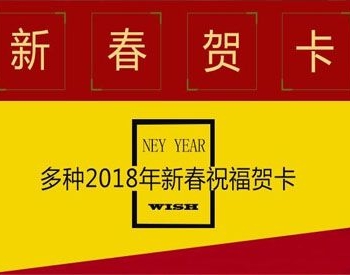 新 春 贺 卡

NEY YEAR

多种2018年新春祝福贺卡

WISH